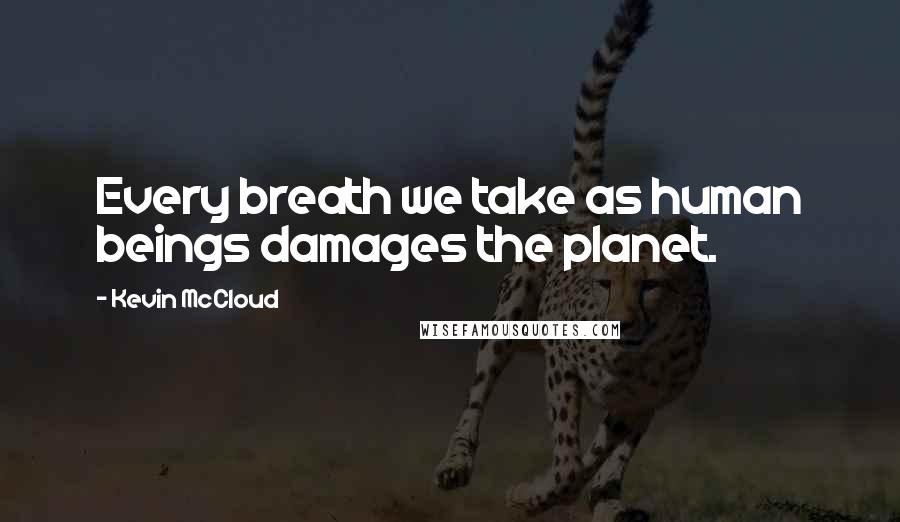 Every breath we take as human beings damages the planet.

- Kevin McCloud

WISEFAMOUSQUOTES.COM